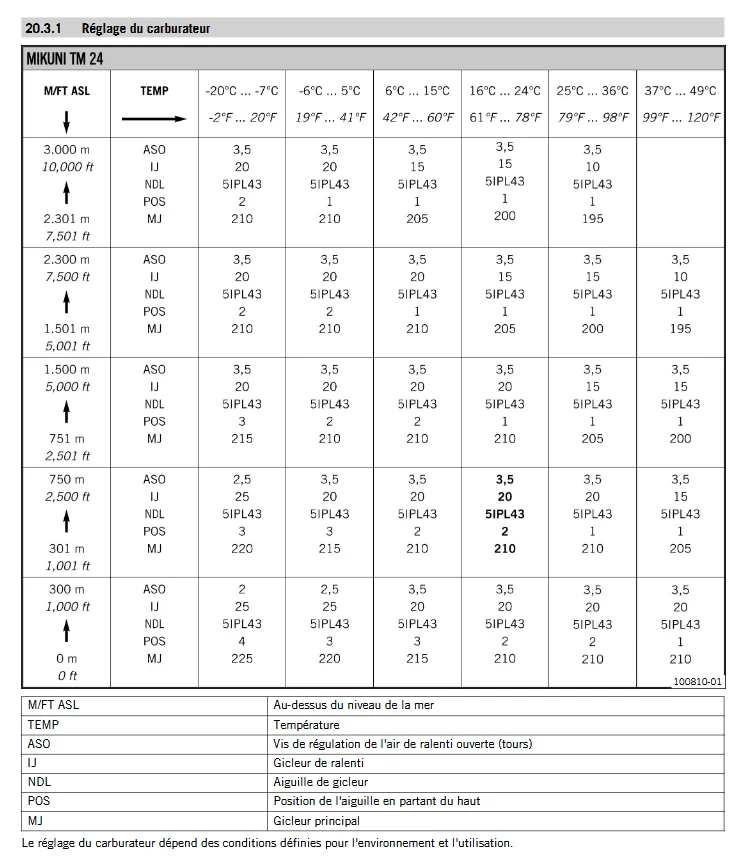 20.3.1 Réglage du carburateur

MIKUNI TM 24

| M/FT ASL | TEMP | -20°C ... -7°C -2°F ... 20°F | -6°C ... 5°C 19°F ... 41°F | 6°C ... 15°C 42°F ... 60°F | 16°C ... 24°C 61°F ... 78°F | 25°C ... 36°C 79°F ... 98°F | 37°C ... 49°C 99°F ... 120°F |
|---|---|---|---|---|---|---|---|
| 3.000 m 10,000 ft 2.301 m 7,501 ft | ASO IJ NDL POS MJ | 3,5 20 5IPL43 2 210 | 3,5 20 5IPL43 1 210 | 3,5 15 5IPL43 1 205 | 3,5 15 5IPL43 1 200 | 3,5 10 5IPL43 1 195 | |
| 2.300 m 7,500 ft 1.501 m 5,001 ft | ASO IJ NDL POS MJ | 3,5 20 5IPL43 2 210 | 3,5 20 5IPL43 2 210 | 3,5 20 5IPL43 1 210 | 3,5 15 5IPL43 1 205 | 3,5 15 5IPL43 1 200 | 3,5 10 5IPL43 1 195 |
| 1.500 m 5,000 ft 751 m 2,501 ft | ASO IJ NDL POS MJ | 3,5 20 5IPL43 3 215 | 3,5 20 5IPL43 2 210 | 3,5 20 5IPL43 2 210 | 3,5 20 5IPL43 1 210 | 3,5 15 5IPL43 1 205 | 3,5 15 5IPL43 1 200 |
| 750 m 2,500 ft 301 m 1,001 ft | ASO IJ NDL POS MJ | 2,5 25 5IPL43 3 220 | 3,5 20 5IPL43 3 215 | 3,5 20 5IPL43 2 210 | 3,5 20 5IPL43 2 210 | 3,5 20 5IPL43 1 210 | 3,5 15 5IPL43 1 205 |
| 300 m 1,000 ft 0 m 0 ft | ASO IJ NDL POS MJ | 2 25 5IPL43 4 225 | 2,5 25 5IPL43 3 220 | 3,5 20 5IPL43 3 215 | 3,5 20 5IPL43 2 210 | 3,5 20 5IPL43 2 210 | 3,5 20 5IPL43 1 210 |

100810-01

| M/FT ASL | Au-dessus du niveau de la mer |
|---|---|
| TEMP | Température |
| ASO | Vis de régulation de l'air de ralenti ouverte (tours) |
| IJ | Gicleur de ralenti |
| NDL | Aiguille de gicleur |
| POS | Position de l'aiguille en partant du haut |
| MJ | Gicleur principal |

Le réglage du carburateur dépend des conditions définies pour l'environnement et l'utilisation.